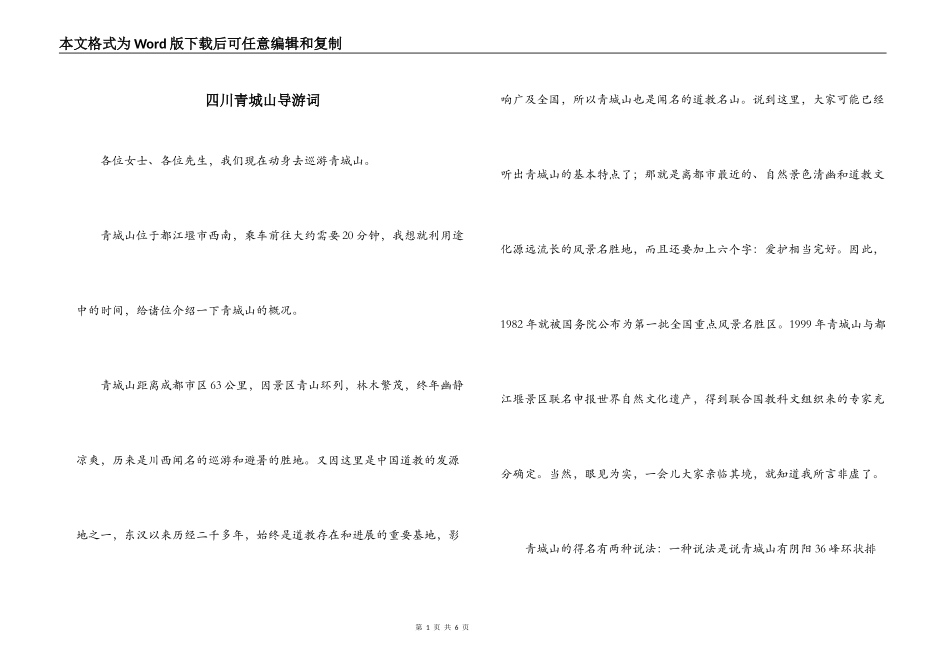 本文格式为Word版下载后可任意编辑和复制

四川青城山导游词

各位女士、各位先生，我们现在动身去巡游青城山。

青城山位于都江堰市西南，乘车前往大约需要20分钟，我想就利用途中的时间，给诸位介绍一下青城山的概况。

青城山距离成都市区63公里，因景区青山环列，林木繁茂，终年幽静凉爽，历来是川西闻名的巡游和避暑的胜地。又因这里是中国道教的发源地之一，东汉以来历经二千多年，始终是道教存在和进展的重要基地，影响广及全国，所以青城山也是闻名的道教名山。说到这里，大家可能已经听出青城山的基本特点了；那就是离都市最近的、自然景色清幽和道教文化源远流长的风景名胜地，而且还要加上六个字：爱护相当完好。因此，1982年就被国务院公布为第一批全国重点风景名胜区。1999年青城山与都江堰景区联名申报世界自然文化遗产，得到联合国教科文组织来的专家充分确定。当然，眼见为实，一会儿大家亲临其境，就知道我所言非虚了。

青城山的得名有两种说法：一种说法是说青城山有阴阳36峰环状排

第 1 页 共 6 页